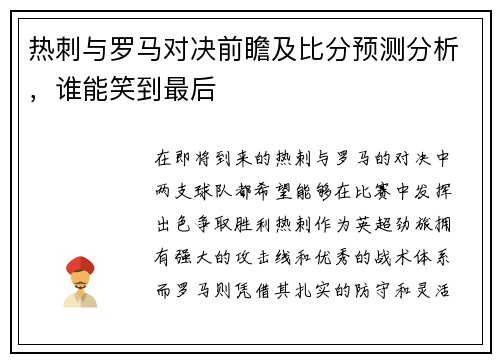 热刺与罗马对决前瞻及比分预测分析，谁能笑到最后

在即将到来的热刺与罗马的对决中两支球队都希望能够在比赛中发挥出色争取胜利热刺作为英超劲旅拥有强大的攻击线和优秀的战术体系而罗马则凭借其扎实的防守和灵活